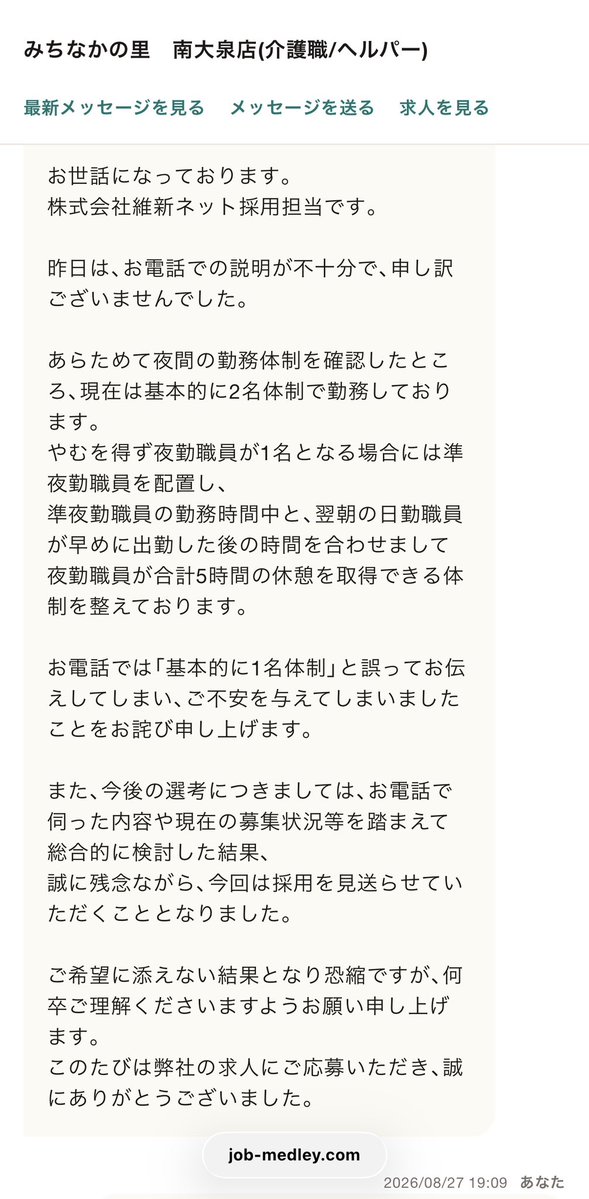 みちなかの里　南大泉店(介護職/ヘルパー)

最新メッセージを見る　メッセージを送る　求人を見る

お世話になっております。
株式会社維新ネット採用担当です。

昨日は、お電話での説明が不十分で、申し訳ございませんでした。

あらためて夜間の勤務体制を確認したところ、現在は基本的に2名体制で勤務しております。
やむを得ず夜勤職員が1名となる場合には準夜勤職員を配置し、
準夜勤職員の勤務時間中と、翌朝の日勤職員が早めに出勤した後の時間を合わせまして夜勤職員が合計5時間の休憩を取得できる体制を整えております。

お電話では「基本的に1名体制」と誤ってお伝えしてしまい、ご不安を与えてしまいましたことをお詫び申し上げます。

また、今後の選考につきましては、お電話で伺った内容や現在の募集状況等を踏まえて総合的に検討した結果、
誠に残念ながら、今回は採用を見送らせていただくこととなりました。

ご希望に添えない結果となり恐縮ですが、何卒ご理解くださいますようお願い申し上げます。
このたびは弊社の求人にご応募いただき、誠にありがとうございました。

job-medley.com

2026/08/27 19:09　あなた